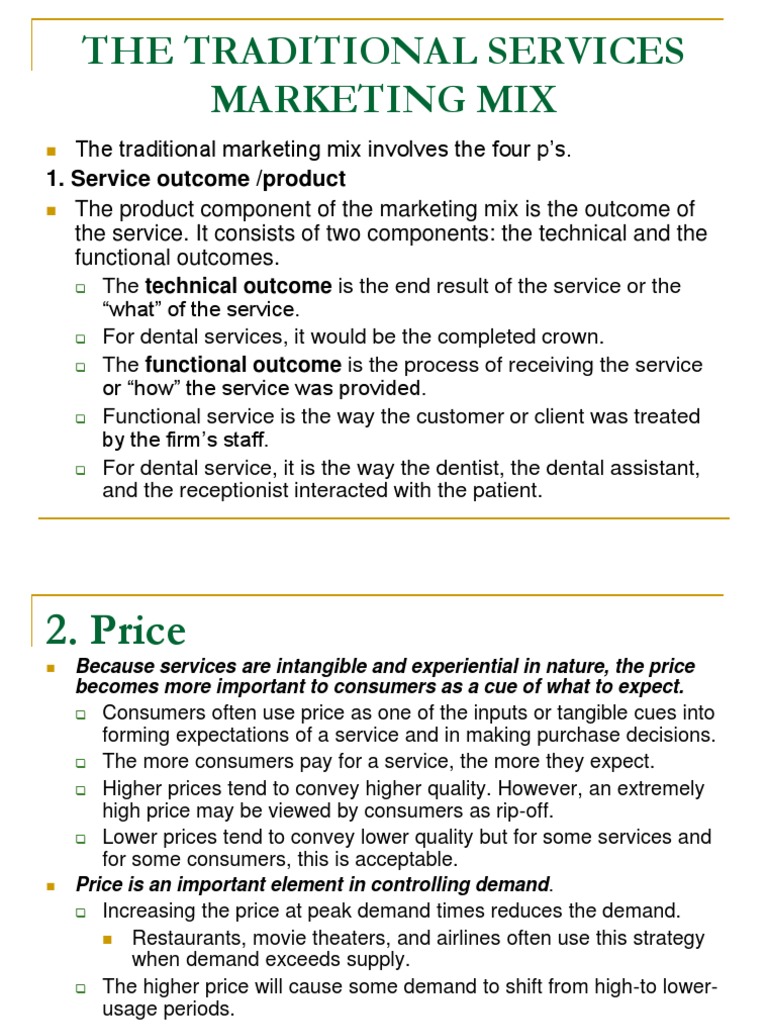 THE TRADITIONAL SERVICES MARKETING MIX

The traditional marketing mix involves the four p's.

1. Service outcome /product

The product component of the marketing mix is the outcome of the service. It consists of two components: the technical and the functional outcomes.

The technical outcome is the end result of the service or the "what" of the service.

For dental services, it would be the completed crown.

The functional outcome is the process of receiving the service or "how" the service was provided.

Functional service is the way the customer or client was treated by the firm's staff.

For dental service, it is the way the dentist, the dental assistant, and the receptionist interacted with the patient.

2. Price

Because services are intangible and experiential in nature, the price becomes more important to consumers as a cue of what to expect.

Consumers often use price as one of the inputs or tangible cues into forming expectations of a service and in making purchase decisions.

The more consumers pay for a service, the more they expect.

Higher prices tend to convey higher quality. However, an extremely high price may be viewed by consumers as rip-off.

Lower prices tend to convey lower quality but for some services and for some consumers, this is acceptable.

Price is an important element in controlling demand.

Increasing the price at peak demand times reduces the demand.

Restaurants, movie theaters, and airlines often use this strategy when demand exceeds supply.

The higher price will cause some demand to shift from high-to lower-usage periods.